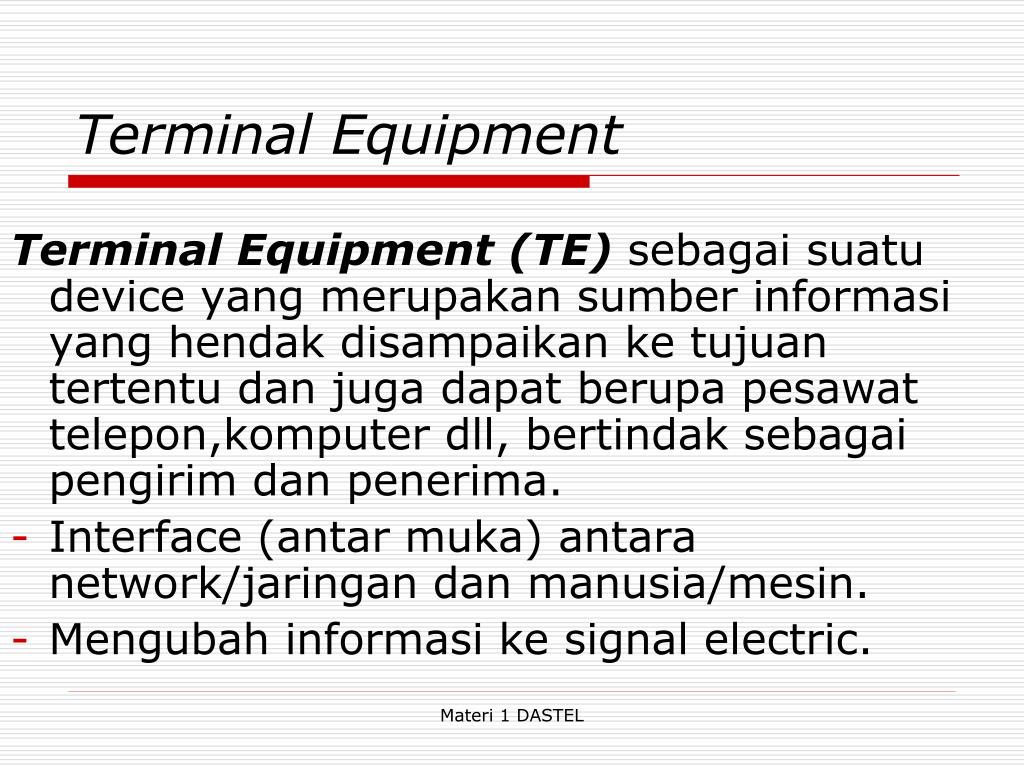 Terminal Equipment

Terminal Equipment (TE) sebagai suatu device yang merupakan sumber informasi yang hendak disampaikan ke tujuan tertentu dan juga dapat berupa pesawat telepon,komputer dll, bertindak sebagai pengirim dan penerima.

- Interface (antar muka) antara network/jaringan dan manusia/mesin.
- Mengubah informasi ke signal electric.

Materi 1 DASTEL